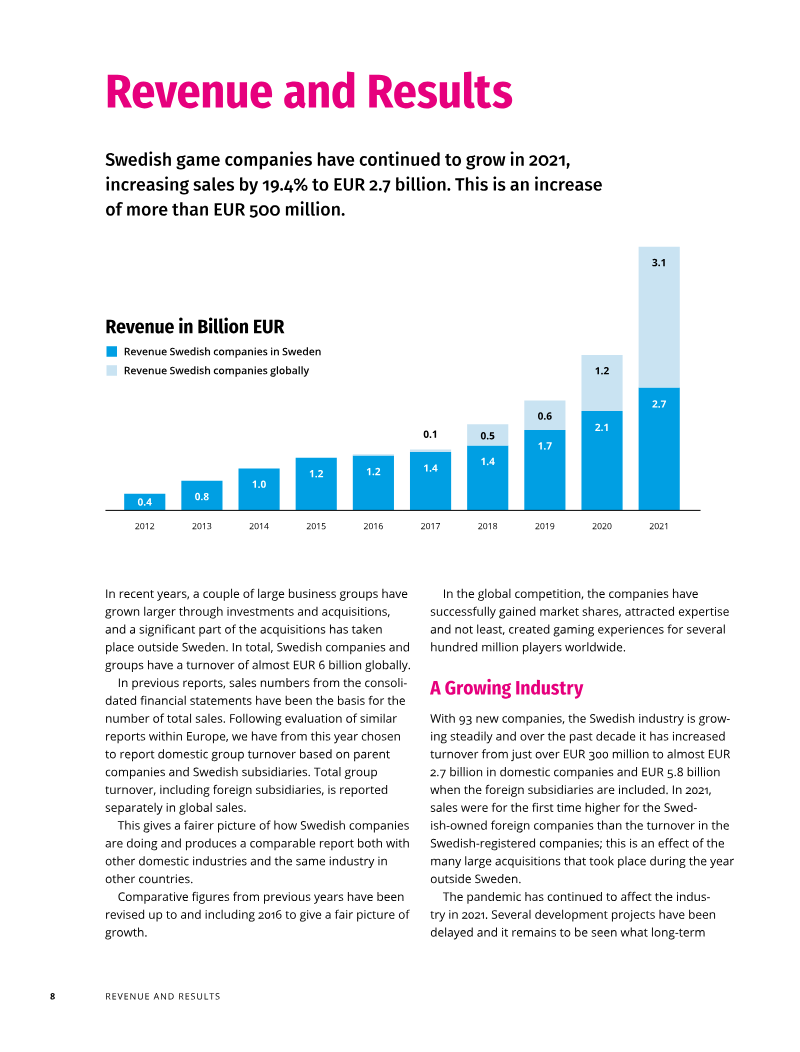 Revenue and Results

Swedish game companies have continued to grow in 2021, increasing sales by 19.4% to EUR 2.7 billion. This is an increase of more than EUR 500 million.

Revenue in Billion EUR

Revenue Swedish companies in Sweden

Revenue Swedish companies globally

0.4
0.8
1.0
1.2
1.2
0.1
1.4
0.5
1.4
0.6
1.7
1.2
2.1
3.1
2.7

2012 2013 2014 2015 2016 2017 2018 2019 2020 2021

In recent years, a couple of large business groups have grown larger through investments and acquisitions, and a significant part of the acquisitions has taken place outside Sweden. In total, Swedish companies and groups have a turnover of almost EUR 6 billion globally.

In previous reports, sales numbers from the consolidated financial statements have been the basis for the number of total sales. Following evaluation of similar reports within Europe, we have from this year chosen to report domestic group turnover based on parent companies and Swedish subsidiaries. Total group turnover, including foreign subsidiaries, is reported separately in global sales.

This gives a fairer picture of how Swedish companies are doing and produces a comparable report both with other domestic industries and the same industry in other countries.

Comparative figures from previous years have been revised up to and including 2016 to give a fair picture of growth.

In the global competition, the companies have successfully gained market shares, attracted expertise and not least, created gaming experiences for several hundred million players worldwide.

A Growing Industry

With 93 new companies, the Swedish industry is growing steadily and over the past decade it has increased turnover from just over EUR 300 million to almost EUR 2.7 billion in domestic companies and EUR 5.8 billion when the foreign subsidiaries are included. In 2021, sales were for the first time higher for the Swedish-owned foreign companies than the turnover in the Swedish-registered companies; this is an effect of the many large acquisitions that took place during the year outside Sweden.

The pandemic has continued to affect the industry in 2021. Several development projects have been delayed and it remains to be seen what long-term

8 REVENUE AND RESULTS